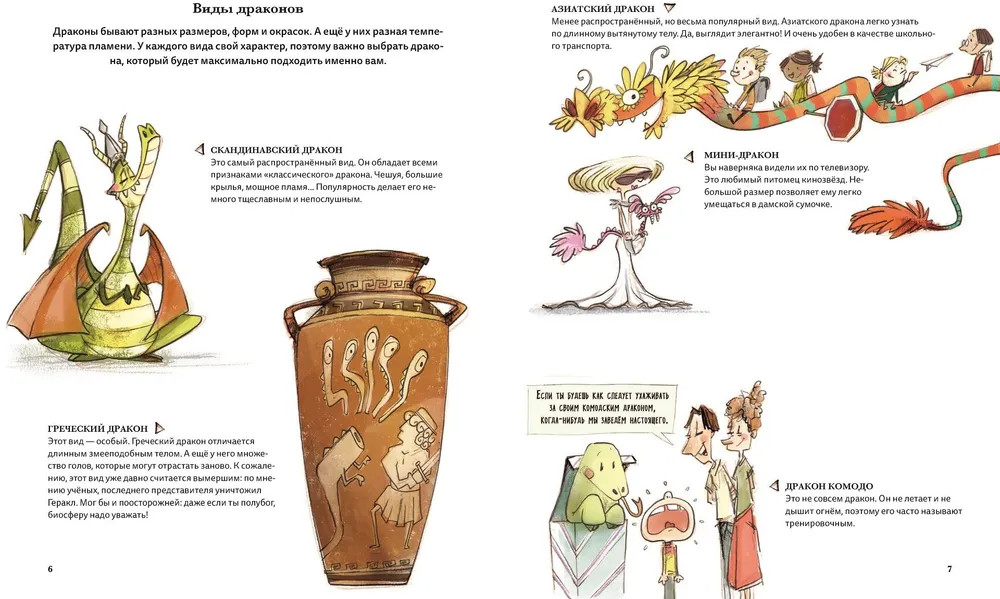 Виды драконов

Драконы бывают разных размеров, форм и окрасок. А ещё у них разная температура пламени. У каждого вида свой характер, поэтому важно выбрать дракона, который будет максимально подходить именно вам.

СКАНДИНАВСКИЙ ДРАКОН
Это самый распространённый вид. Он обладает всеми признаками «классического» дракона. Чешуя, большие крылья, мощное пламя... Популярность делает его немного тщеславным и непослушным.

ГРЕЧЕСКИЙ ДРАКОН
Этот вид — особый. Греческий дракон отличается длинным змееподобным телом. А ещё у него множество голов, которые могут отрастать заново. К сожалению, этот вид уже давно считается вымершим: по мнению учёных, последнего представителя уничтожил Геракл. Мог бы и поосторожней: даже если ты полубог, биосферу надо уважать!

6

АЗИАТСКИЙ ДРАКОН
Менее распространённый, но весьма популярный вид. Азиатского дракона легко узнать по длинному вытянутому телу. Да, выглядит элегантно! И очень удобен в качестве школьного транспорта.

МИНИ-ДРАКОН
Вы наверняка видели их по телевизору. Это любимый питомец кинозвёзд. Небольшой размер позволяет ему легко умещаться в дамской сумочке.

ЕСЛИ ТЫ БУДЕШЬ КАК СЛЕДУЕТ УХАЖИВАТЬ ЗА СВОИМ КОМОДСКИМ ДРАКОНОМ, КОГДА-НИБУДЬ МЫ ЗАВЕДЁМ НАСТОЯЩЕГО.

ДРАКОН КОМОДО
Это не совсем дракон. Он не летает и не дышит огнём, поэтому его часто называют тренировочным.

7